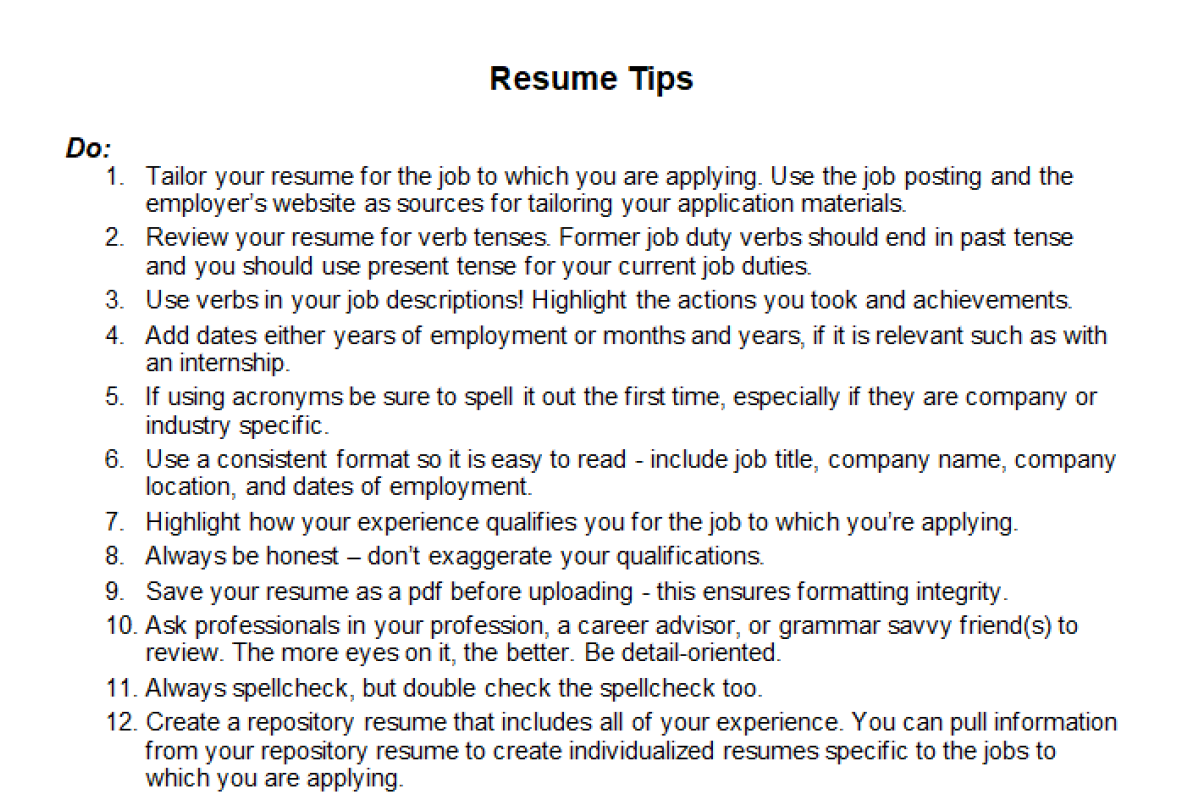 Resume Tips

Do:

1. Tailor your resume for the job to which you are applying. Use the job posting and the employer's website as sources for tailoring your application materials.
2. Review your resume for verb tenses. Former job duty verbs should end in past tense and you should use present tense for your current job duties.
3. Use verbs in your job descriptions! Highlight the actions you took and achievements.
4. Add dates either years of employment or months and years, if it is relevant such as with an internship.
5. If using acronyms be sure to spell it out the first time, especially if they are company or industry specific.
6. Use a consistent format so it is easy to read - include job title, company name, company location, and dates of employment.
7. Highlight how your experience qualifies you for the job to which you're applying.
8. Always be honest – don't exaggerate your qualifications.
9. Save your resume as a pdf before uploading - this ensures formatting integrity.
10. Ask professionals in your profession, a career advisor, or grammar savvy friend(s) to review. The more eyes on it, the better. Be detail-oriented.
11. Always spellcheck, but double check the spellcheck too.
12. Create a repository resume that includes all of your experience. You can pull information from your repository resume to create individualized resumes specific to the jobs to which you are applying.